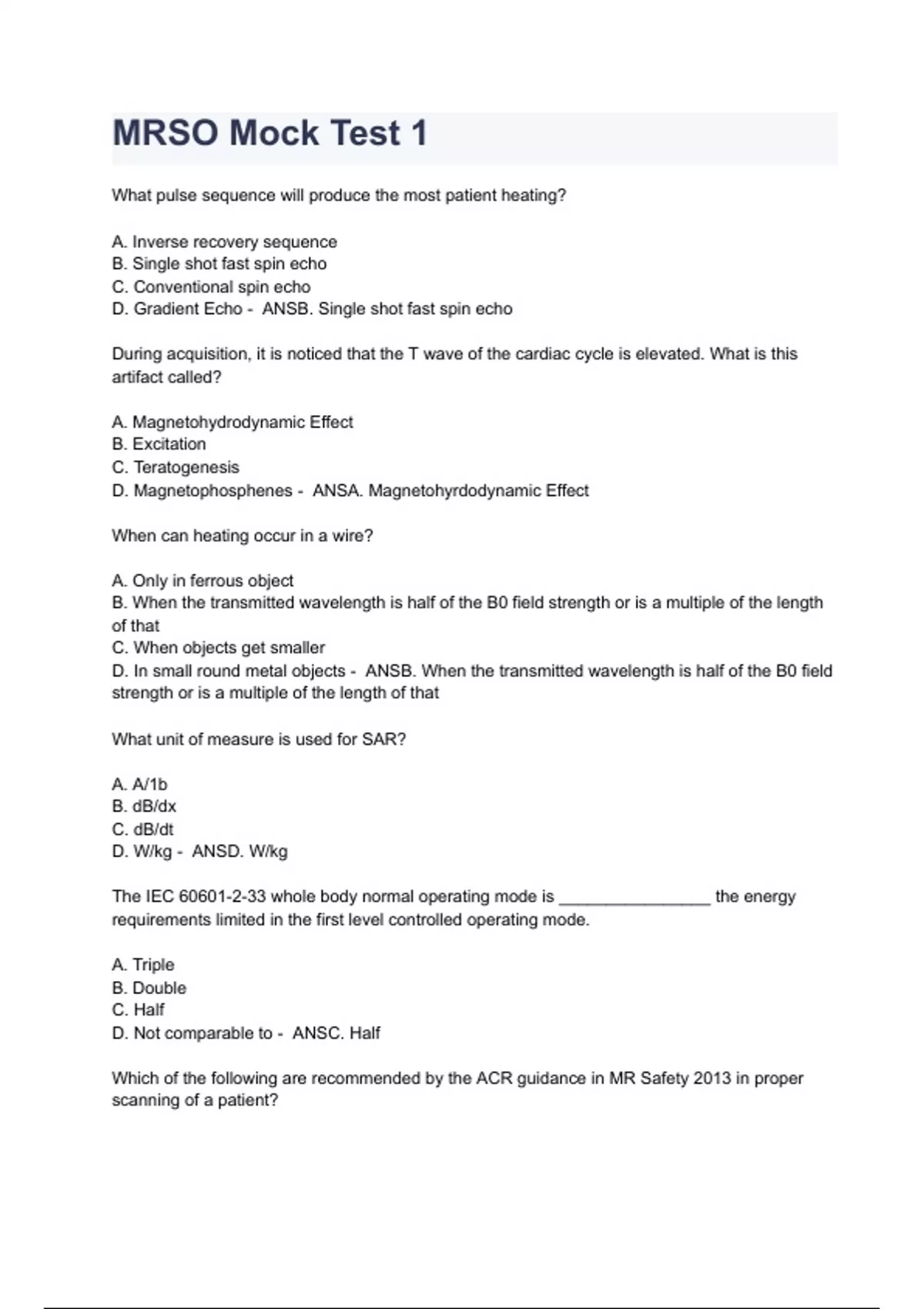 MRSO Mock Test 1

What pulse sequence will produce the most patient heating?

A. Inverse recovery sequence
B. Single shot fast spin echo
C. Conventional spin echo
D. Gradient Echo - ANSB. Single shot fast spin echo

During acquisition, it is noticed that the T wave of the cardiac cycle is elevated. What is this artifact called?

A. Magnetohydrodynamic Effect
B. Excitation
C. Teratogenesis
D. Magnetophosphenes - ANSA. Magnetohyrdodynamic Effect

When can heating occur in a wire?

A. Only in ferrous object
B. When the transmitted wavelength is half of the B0 field strength or is a multiple of the length of that
C. When objects get smaller
D. In small round metal objects - ANSB. When the transmitted wavelength is half of the B0 field strength or is a multiple of the length of that

What unit of measure is used for SAR?

A. A/1b
B. dB/dx
C. dB/dt
D. W/kg - ANSD. W/kg

The IEC 60601-2-33 whole body normal operating mode is ________________ the energy requirements limited in the first level controlled operating mode.

A. Triple
B. Double
C. Half
D. Not comparable to - ANSC. Half

Which of the following are recommended by the ACR guidance in MR Safety 2013 in proper scanning of a patient?